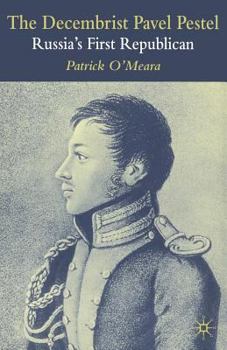 The Decembrist Pavel Pestel
Russia's First Republican
Patrick O'Meara